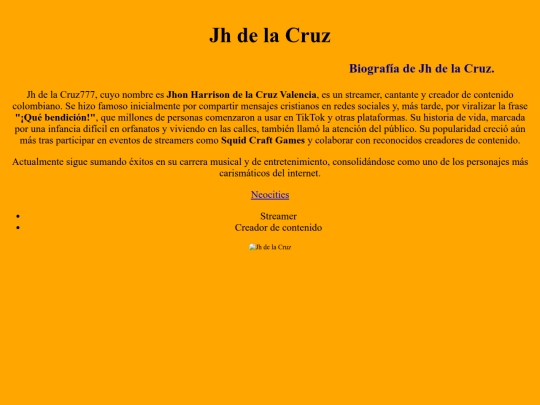 Jh de la Cruz

Biografía de Jh de la Cruz.

Jh de la Cruz777, cuyo nombre es Jhon Harrison de la Cruz Valencia, es un streamer, cantante y creador de contenido colombiano. Se hizo famoso inicialmente por compartir mensajes cristianos en redes sociales y, más tarde, por viralizar la frase "¡Qué bendición!", que millones de personas comenzaron a usar en TikTok y otras plataformas. Su historia de vida, marcada por una infancia difícil en orfanatos y viviendo en las calles, también llamó la atención del público. Su popularidad creció aún más tras participar en eventos de streamers como Squid Craft Games y colaborar con reconocidos creadores de contenido.

Actualmente sigue sumando éxitos en su carrera musical y de entretenimiento, consolidándose como uno de los personajes más carismáticos del internet.

Neocities

- Streamer
- Creador de contenido

Jh de la Cruz